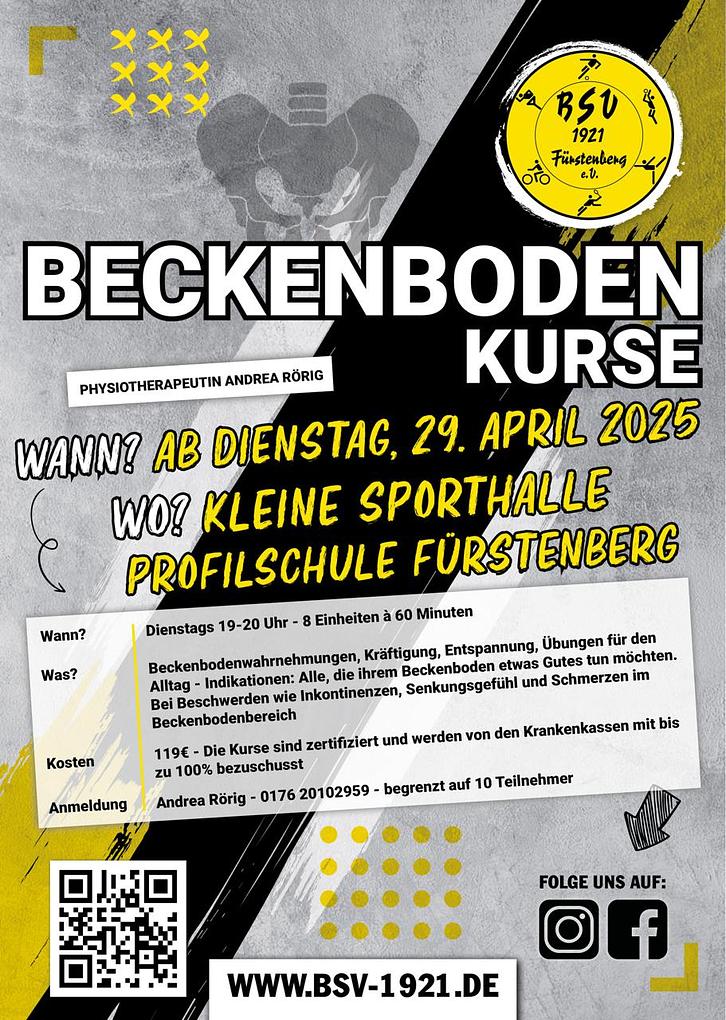 BSV
1921
Fürstenberg
e.V.

BECKENBODEN
KURSE

PHYSIOTHERAPEUTIN ANDREA RÖRIG

WANN? AB DIENSTAG, 29. APRIL 2025
WO? KLEINE SPORTHALLE
PROFILSCHULE FÜRSTENBERG

| | |
|---|---|
| Wann? | Dienstags 19-20 Uhr - 8 Einheiten à 60 Minuten |
| Was? | Beckenbodenwahrnehmungen, Kräftigung, Entspannung, Übungen für den Alltag - Indikationen: Alle, die ihrem Beckenboden etwas Gutes tun möchten. Bei Beschwerden wie Inkontinenzen, Senkungsgefühl und Schmerzen im Beckenbodenbereich |
| Kosten | 119€ - Die Kurse sind zertifiziert und werden von den Krankenkassen mit bis zu 100% bezuschusst |
| Anmeldung | Andrea Rörig - 0176 20102959 - begrenzt auf 10 Teilnehmer |

FOLGE UNS AUF:

WWW.BSV-1921.DE